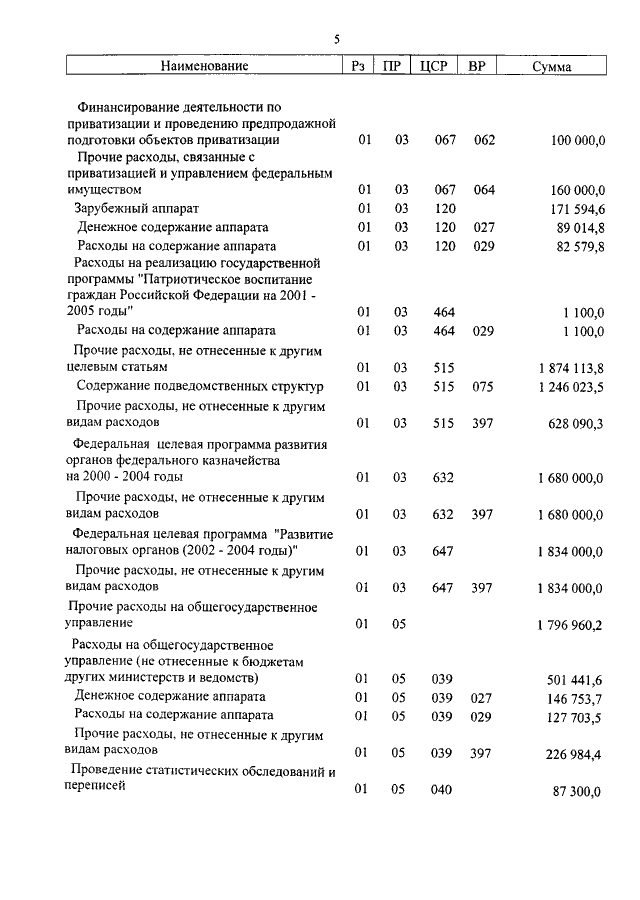 5

| Наименование | Рз | ПР | ЦСР | ВР | Сумма |
|---|---|---|---|---|---|
| Финансирование деятельности по приватизации и проведению предпродажной подготовки объектов приватизации | 01 | 03 | 067 | 062 | 100 000,0 |
| Прочие расходы, связанные с приватизацией и управлением федеральным имуществом | 01 | 03 | 067 | 064 | 160 000,0 |
| Зарубежный аппарат | 01 | 03 | 120 | | 171 594,6 |
| Денежное содержание аппарата | 01 | 03 | 120 | 027 | 89 014,8 |
| Расходы на содержание аппарата | 01 | 03 | 120 | 029 | 82 579,8 |
| Расходы на реализацию государственной программы "Патриотическое воспитание граждан Российской Федерации на 2001 - 2005 годы" | 01 | 03 | 464 | | 1 100,0 |
| Расходы на содержание аппарата | 01 | 03 | 464 | 029 | 1 100,0 |
| Прочие расходы, не отнесенные к другим целевым статьям | 01 | 03 | 515 | | 1 874 113,8 |
| Содержание подведомственных структур | 01 | 03 | 515 | 075 | 1 246 023,5 |
| Прочие расходы, не отнесенные к другим видам расходов | 01 | 03 | 515 | 397 | 628 090,3 |
| Федеральная целевая программа развития органов федерального казначейства на 2000 - 2004 годы | 01 | 03 | 632 | | 1 680 000,0 |
| Прочие расходы, не отнесенные к другим видам расходов | 01 | 03 | 632 | 397 | 1 680 000,0 |
| Федеральная целевая программа "Развитие налоговых органов (2002 - 2004 годы)" | 01 | 03 | 647 | | 1 834 000,0 |
| Прочие расходы, не отнесенные к другим видам расходов | 01 | 03 | 647 | 397 | 1 834 000,0 |
| Прочие расходы на общегосударственное управление | 01 | 05 | | | 1 796 960,2 |
| Расходы на общегосударственное управление (не отнесенные к бюджетам других министерств и ведомств) | 01 | 05 | 039 | | 501 441,6 |
| Денежное содержание аппарата | 01 | 05 | 039 | 027 | 146 753,7 |
| Расходы на содержание аппарата | 01 | 05 | 039 | 029 | 127 703,5 |
| Прочие расходы, не отнесенные к другим видам расходов | 01 | 05 | 039 | 397 | 226 984,4 |
| Проведение статистических обследований и переписей | 01 | 05 | 040 | | 87 300,0 |